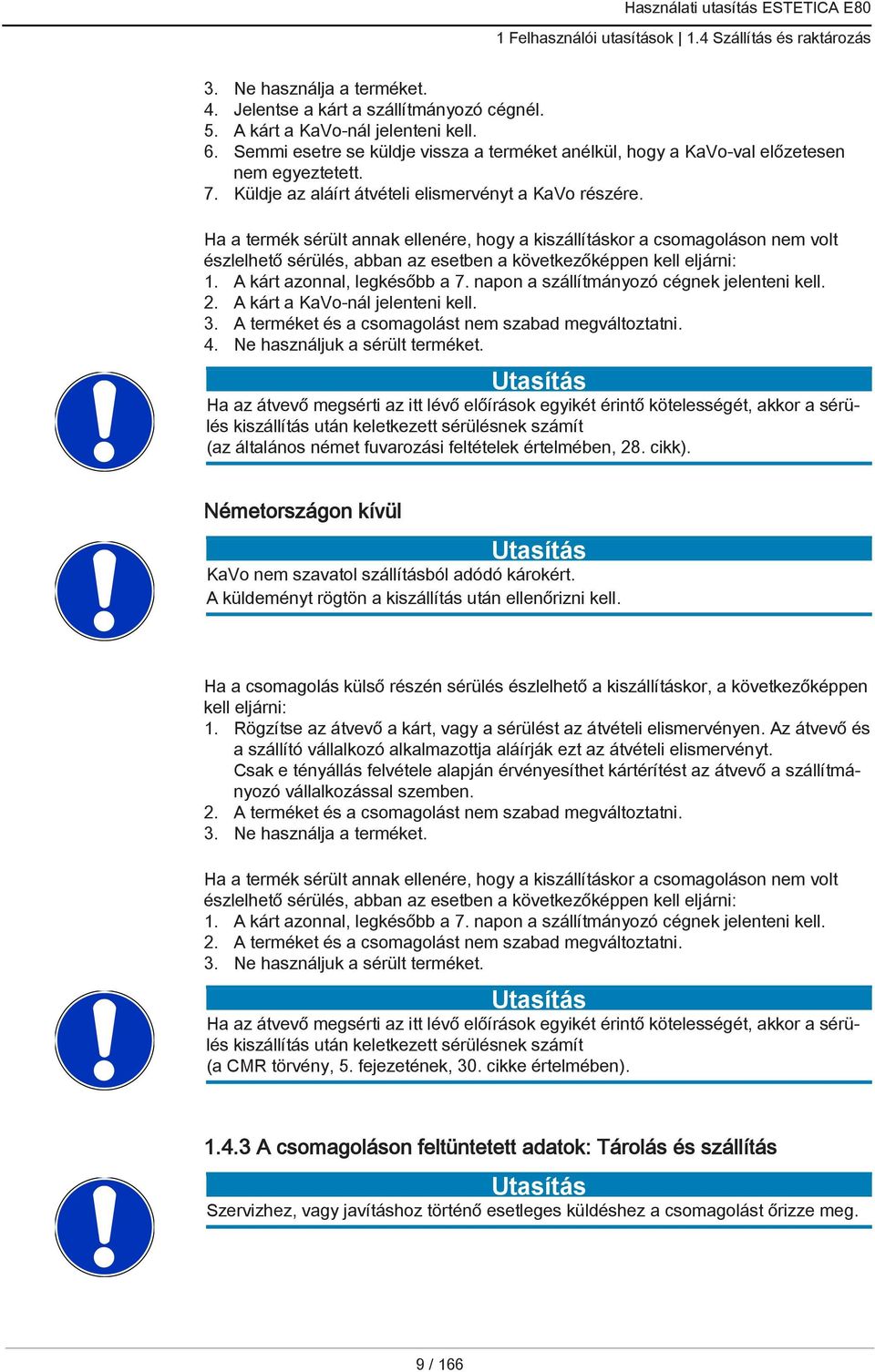 Használati utasítás ESTETICA E80
1 Felhasználói utasítások | 1.4 Szállítás és raktározás

3. Ne használja a terméket.
4. Jelentse a kárt a szállítmányozó cégnél.
5. A kárt a KaVo-nál jelenteni kell.
6. Semmi esetre se küldje vissza a terméket anélkül, hogy a KaVo-val előzetesen nem egyeztetett.
7. Küldje az aláírt átvételi elismervényt a KaVo részére.

Ha a termék sérült annak ellenére, hogy a kiszállításkor a csomagoláson nem volt észlelhető sérülés, abban az esetben a következőképpen kell eljárni:
1. A kárt azonnal, legkésőbb a 7. napon a szállítmányozó cégnek jelenteni kell.
2. A kárt a KaVo-nál jelenteni kell.
3. A terméket és a csomagolást nem szabad megváltoztatni.
4. Ne használjuk a sérült terméket.

Utasítás
Ha az átvevő megsérti az itt lévő előírások egyikét érintő kötelességét, akkor a sérülés kiszállítás után keletkezett sérülésnek számít
(az általános német fuvarozási feltételek értelmében, 28. cikk).

Németországon kívül

Utasítás
KaVo nem szavatol szállításból adódó károkért.
A küldeményt rögtön a kiszállítás után ellenőrizni kell.

Ha a csomagolás külső részén sérülés észlelhető a kiszállításkor, a következőképpen kell eljárni:
1. Rögzítse az átvevő a kárt, vagy a sérülést az átvételi elismervényen. Az átvevő és a szállító vállalkozó alkalmazottja aláírják ezt az átvételi elismervényt.
Csak e tényállás felvétele alapján érvényesíthet kártérítést az átvevő a szállítmányozó vállalkozással szemben.
2. A terméket és a csomagolást nem szabad megváltoztatni.
3. Ne használja a terméket.

Ha a termék sérült annak ellenére, hogy a kiszállításkor a csomagoláson nem volt észlelhető sérülés, abban az esetben a következőképpen kell eljárni:
1. A kárt azonnal, legkésőbb a 7. napon a szállítmányozó cégnek jelenteni kell.
2. A terméket és a csomagolást nem szabad megváltoztatni.
3. Ne használjuk a sérült terméket.

Utasítás
Ha az átvevő megsérti az itt lévő előírások egyikét érintő kötelességét, akkor a sérülés kiszállítás után keletkezett sérülésnek számít
(a CMR törvény, 5. fejezetének, 30. cikke értelmében).

1.4.3 A csomagoláson feltüntetett adatok: Tárolás és szállítás

Utasítás
Szervizhez, vagy javításhoz történő esetleges küldéshez a csomagolást őrizze meg.

9 / 166